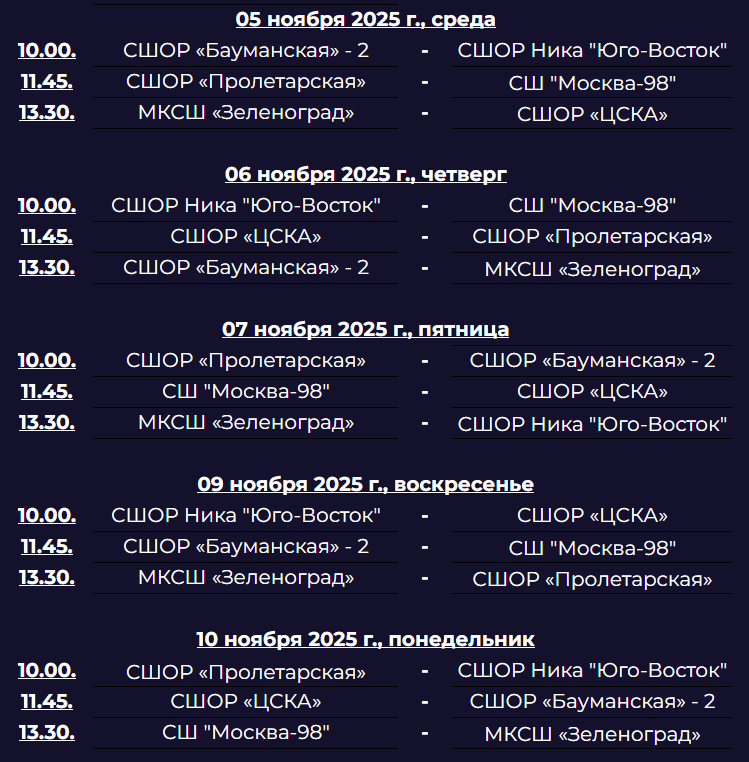 05 ноября 2025 г., среда

| | | | |
|---|---|---|---|
| 10.00. | СШОР «Бауманская» - 2 | - | СШОР Ника "Юго-Восток" |
| 11.45. | СШОР «Пролетарская» | - | СШ "Москва-98" |
| 13.30. | МКСШ «Зеленоград» | - | СШОР «ЦСКА» |

06 ноября 2025 г., четверг

| | | | |
|---|---|---|---|
| 10.00. | СШОР Ника "Юго-Восток" | - | СШ "Москва-98" |
| 11.45. | СШОР «ЦСКА» | - | СШОР «Пролетарская» |
| 13.30. | СШОР «Бауманская» - 2 | - | МКСШ «Зеленоград» |

07 ноября 2025 г., пятница

| | | | |
|---|---|---|---|
| 10.00. | СШОР «Пролетарская» | - | СШОР «Бауманская» - 2 |
| 11.45. | СШ "Москва-98" | - | СШОР «ЦСКА» |
| 13.30. | МКСШ «Зеленоград» | - | СШОР Ника "Юго-Восток" |

09 ноября 2025 г., воскресенье

| | | | |
|---|---|---|---|
| 10.00. | СШОР Ника "Юго-Восток" | - | СШОР «ЦСКА» |
| 11.45. | СШОР «Бауманская» - 2 | - | СШ "Москва-98" |
| 13.30. | МКСШ «Зеленоград» | - | СШОР «Пролетарская» |

10 ноября 2025 г., понедельник

| | | | |
|---|---|---|---|
| 10.00. | СШОР «Пролетарская» | - | СШОР Ника "Юго-Восток" |
| 11.45. | СШОР «ЦСКА» | - | СШОР «Бауманская» - 2 |
| 13.30. | СШ "Москва-98" | - | МКСШ «Зеленоград» |